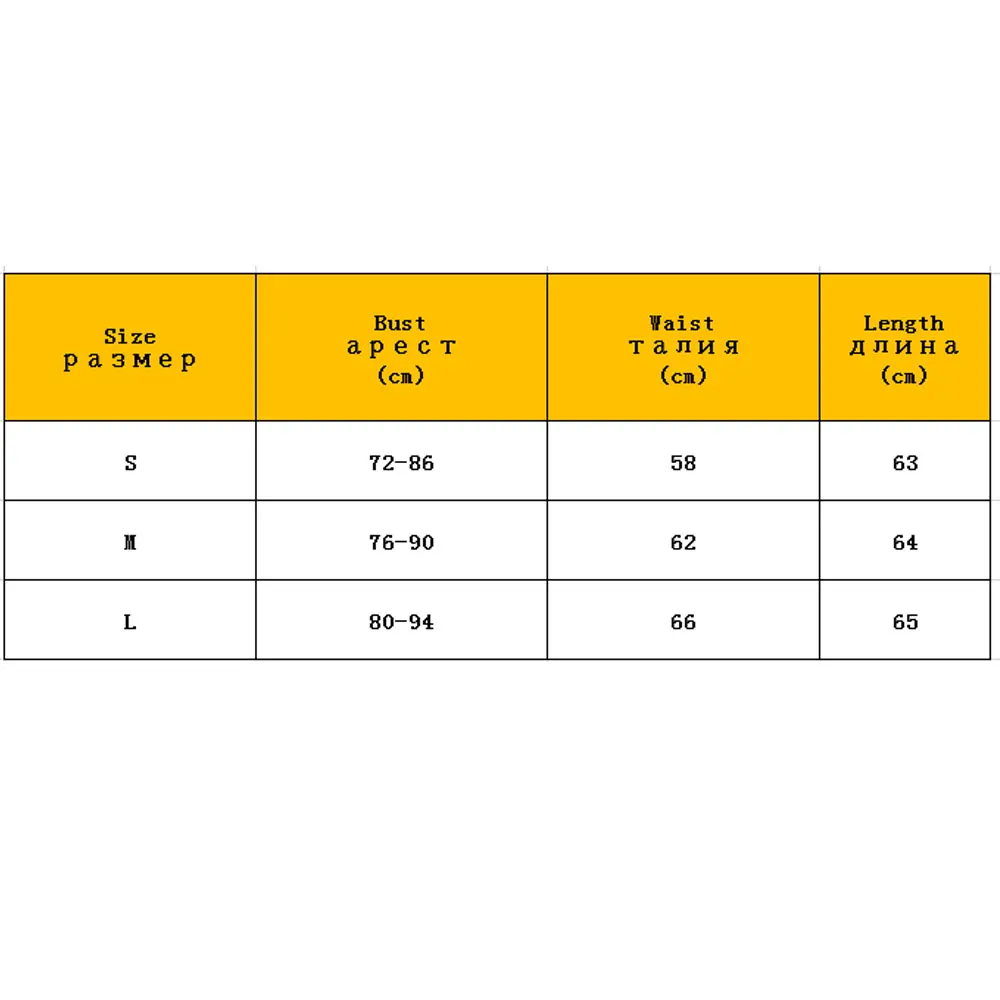 | Size размер | Bust арест (cm) | Waist талия (cm) | Length длина (cm) |
|---|---|---|---|
| S | 72-86 | 58 | 63 |
| M | 76-90 | 62 | 64 |
| L | 80-94 | 66 | 65 |